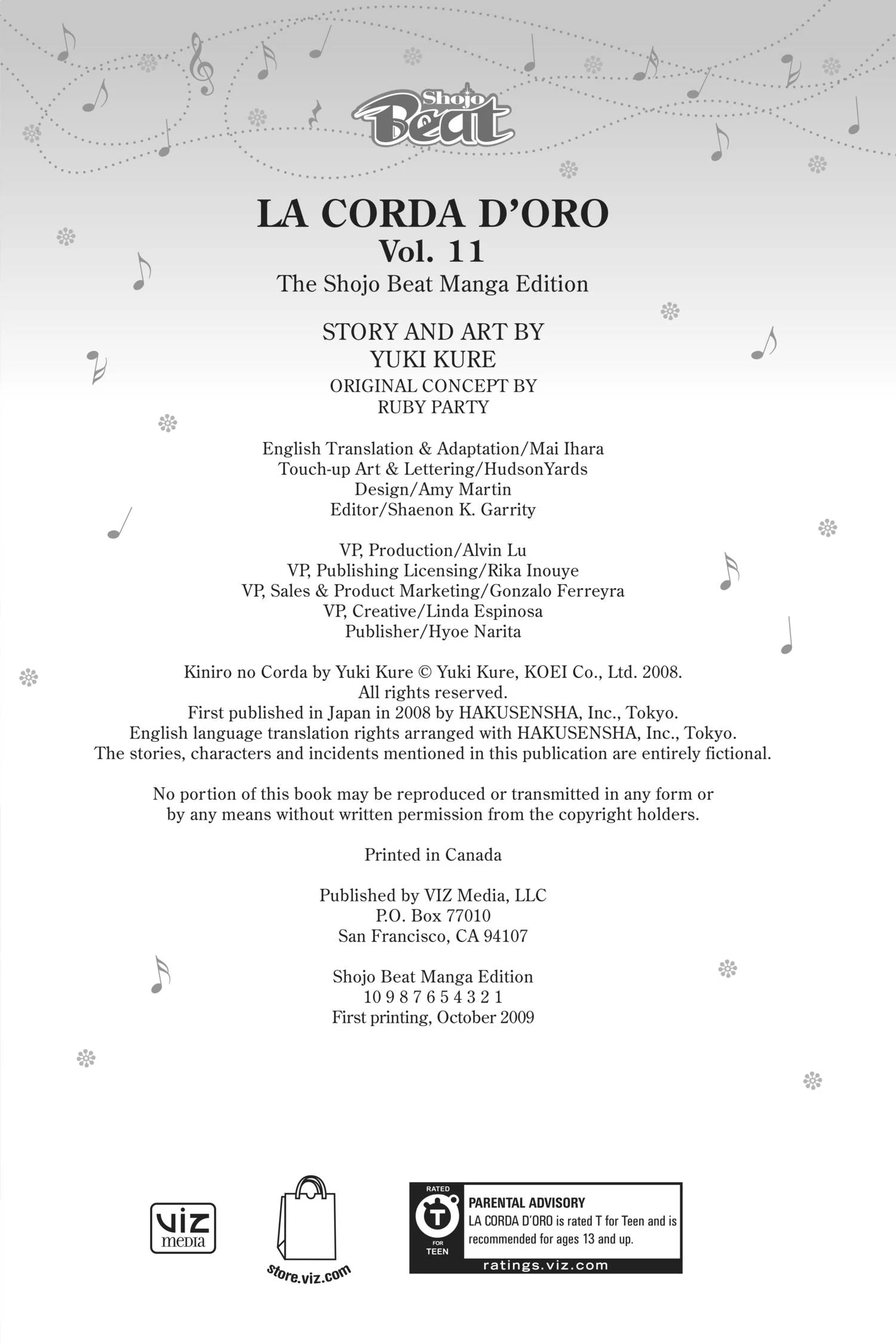 Shojo Beat

LA CORDA D'ORO
Vol. 11
The Shojo Beat Manga Edition

STORY AND ART BY
YUKI KURE
ORIGINAL CONCEPT BY
RUBY PARTY

English Translation & Adaptation/Mai Ihara
Touch-up Art & Lettering/HudsonYards
Design/Amy Martin
Editor/Shaenon K. Garrity

VP, Production/Alvin Lu
VP, Publishing Licensing/Rika Inouye
VP, Sales & Product Marketing/Gonzalo Ferreyra
VP, Creative/Linda Espinosa
Publisher/Hyoe Narita

Kiniro no Corda by Yuki Kure © Yuki Kure, KOEI Co., Ltd. 2008.
All rights reserved.
First published in Japan in 2008 by HAKUSENSHA, Inc., Tokyo.
English language translation rights arranged with HAKUSENSHA, Inc., Tokyo.
The stories, characters and incidents mentioned in this publication are entirely fictional.

No portion of this book may be reproduced or transmitted in any form or by any means without written permission from the copyright holders.

Printed in Canada

Published by VIZ Media, LLC
P.O. Box 77010
San Francisco, CA 94107

Shojo Beat Manga Edition
10 9 8 7 6 5 4 3 2 1
First printing, October 2009

viz media

store.viz.com

RATED T FOR TEEN
PARENTAL ADVISORY
LA CORDA D'ORO is rated T for Teen and is recommended for ages 13 and up.
ratings.viz.com